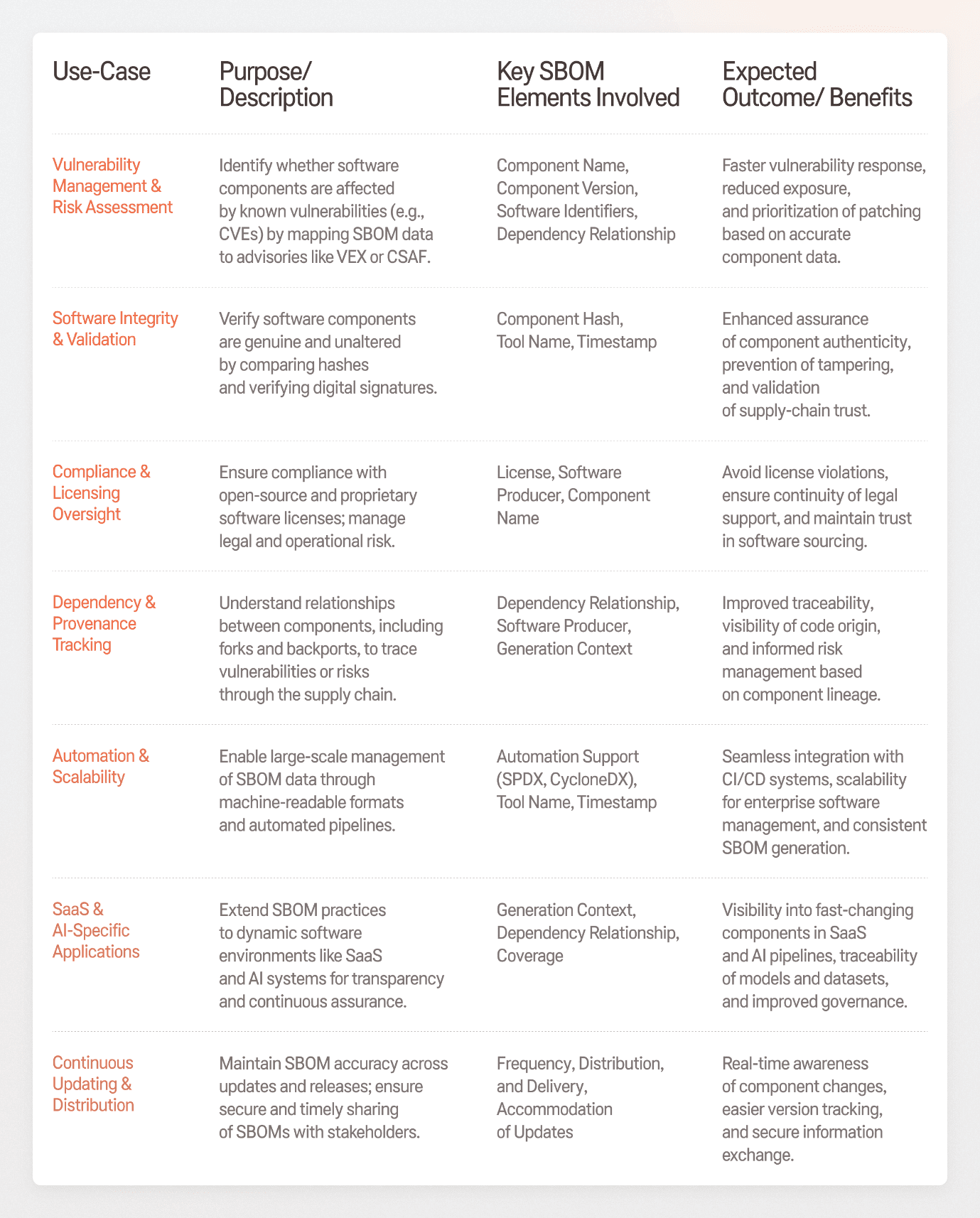 | Use-Case | Purpose/ Description | Key SBOM Elements Involved | Expected Outcome/ Benefits |
|---|---|---|---|
| Vulnerability Management & Risk Assessment | Identify whether software components are affected by known vulnerabilities (e.g., CVEs) by mapping SBOM data to advisories like VEX or CSAF. | Component Name, Component Version, Software Identifiers, Dependency Relationship | Faster vulnerability response, reduced exposure, and prioritization of patching based on accurate component data. |
| Software Integrity & Validation | Verify software components are genuine and unaltered by comparing hashes and verifying digital signatures. | Component Hash, Tool Name, Timestamp | Enhanced assurance of component authenticity, prevention of tampering, and validation of supply-chain trust. |
| Compliance & Licensing Oversight | Ensure compliance with open-source and proprietary software licenses; manage legal and operational risk. | License, Software Producer, Component Name | Avoid license violations, ensure continuity of legal support, and maintain trust in software sourcing. |
| Dependency & Provenance Tracking | Understand relationships between components, including forks and backports, to trace vulnerabilities or risks through the supply chain. | Dependency Relationship, Software Producer, Generation Context | Improved traceability, visibility of code origin, and informed risk management based on component lineage. |
| Automation & Scalability | Enable large-scale management of SBOM data through machine-readable formats and automated pipelines. | Automation Support (SPDX, CycloneDX), Tool Name, Timestamp | Seamless integration with CI/CD systems, scalability for enterprise software management, and consistent SBOM generation. |
| SaaS & AI-Specific Applications | Extend SBOM practices to dynamic software environments like SaaS and AI systems for transparency and continuous assurance. | Generation Context, Dependency Relationship, Coverage | Visibility into fast-changing components in SaaS and AI pipelines, traceability of models and datasets, and improved governance. |
| Continuous Updating & Distribution | Maintain SBOM accuracy across updates and releases; ensure secure and timely sharing of SBOMs with stakeholders. | Frequency, Distribution, and Delivery, Accommodation of Updates | Real-time awareness of component changes, easier version tracking, and secure information exchange. |